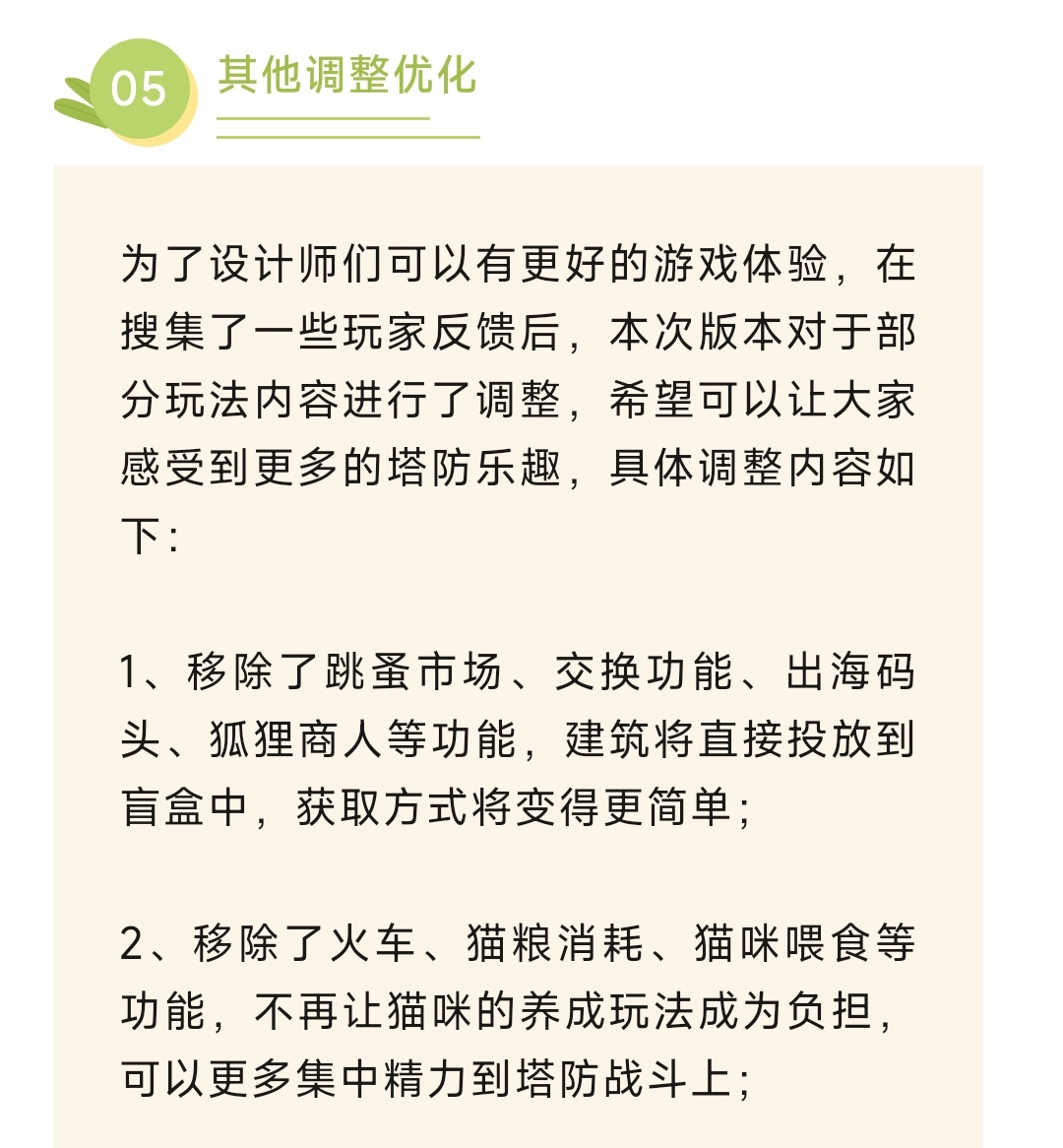 05 其他调整优化

为了设计师们可以有更好的游戏体验，在搜集了一些玩家反馈后，本次版本对于部分玩法内容进行了调整，希望可以让大家感受到更多的塔防乐趣，具体调整内容如下：

1、移除了跳蚤市场、交换功能、出海码头、狐狸商人等功能，建筑将直接投放到盲盒中，获取方式将变得更简单；

2、移除了火车、猫粮消耗、猫咪喂食等功能，不再让猫咪的养成玩法成为负担，可以更多集中精力到塔防战斗上；